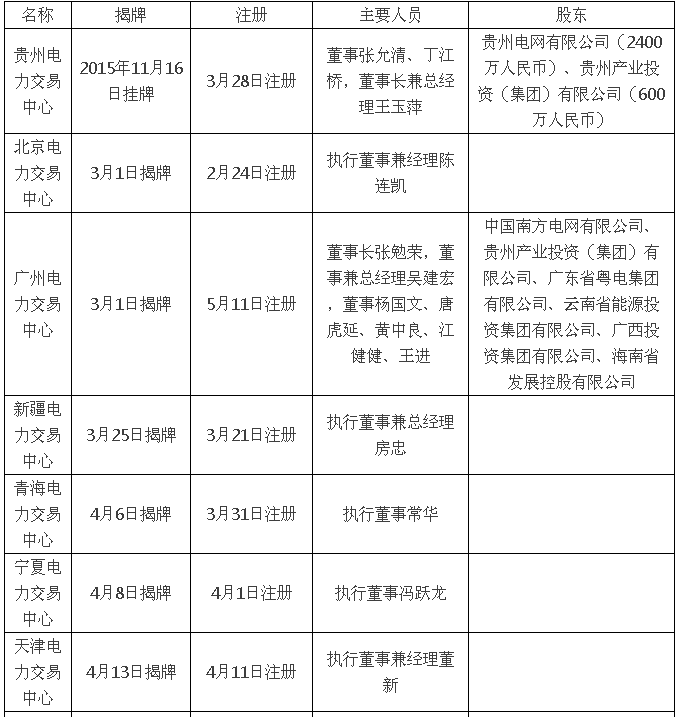 | 名称 | 揭牌 | 注册 | 主要人员 | 股东 |
|---|---|---|---|---|
| 贵州电力交易中心 | 2015年11月16日挂牌 | 3月28日注册 | 董事张允清、丁江桥，董事长兼总经理王玉萍 | 贵州电网有限公司（2400万人民币）、贵州产业投资（集团）有限公司（600万人民币） |
| 北京电力交易中心 | 3月1日揭牌 | 2月24日注册 | 执行董事兼经理陈连凯 | |
| 广州电力交易中心 | 3月1日揭牌 | 5月11日注册 | 董事长张勉荣，董事兼总经理吴建宏，董事杨国文、唐虎延、黄中良、江健健、王进 | 中国南方电网有限公司、贵州产业投资（集团）有限公司、广东省粤电集团有限公司、云南省能源投资集团有限公司、广西投资集团有限公司、海南省发展控股有限公司 |
| 新疆电力交易中心 | 3月25日揭牌 | 3月21日注册 | 执行董事兼总经理房忠 | |
| 青海电力交易中心 | 4月6日揭牌 | 3月31日注册 | 执行董事常华 | |
| 宁夏电力交易中心 | 4月8日揭牌 | 4月1日注册 | 执行董事冯跃龙 | |
| 天津电力交易中心 | 4月13日揭牌 | 4月11日注册 | 执行董事兼经理董新 | |